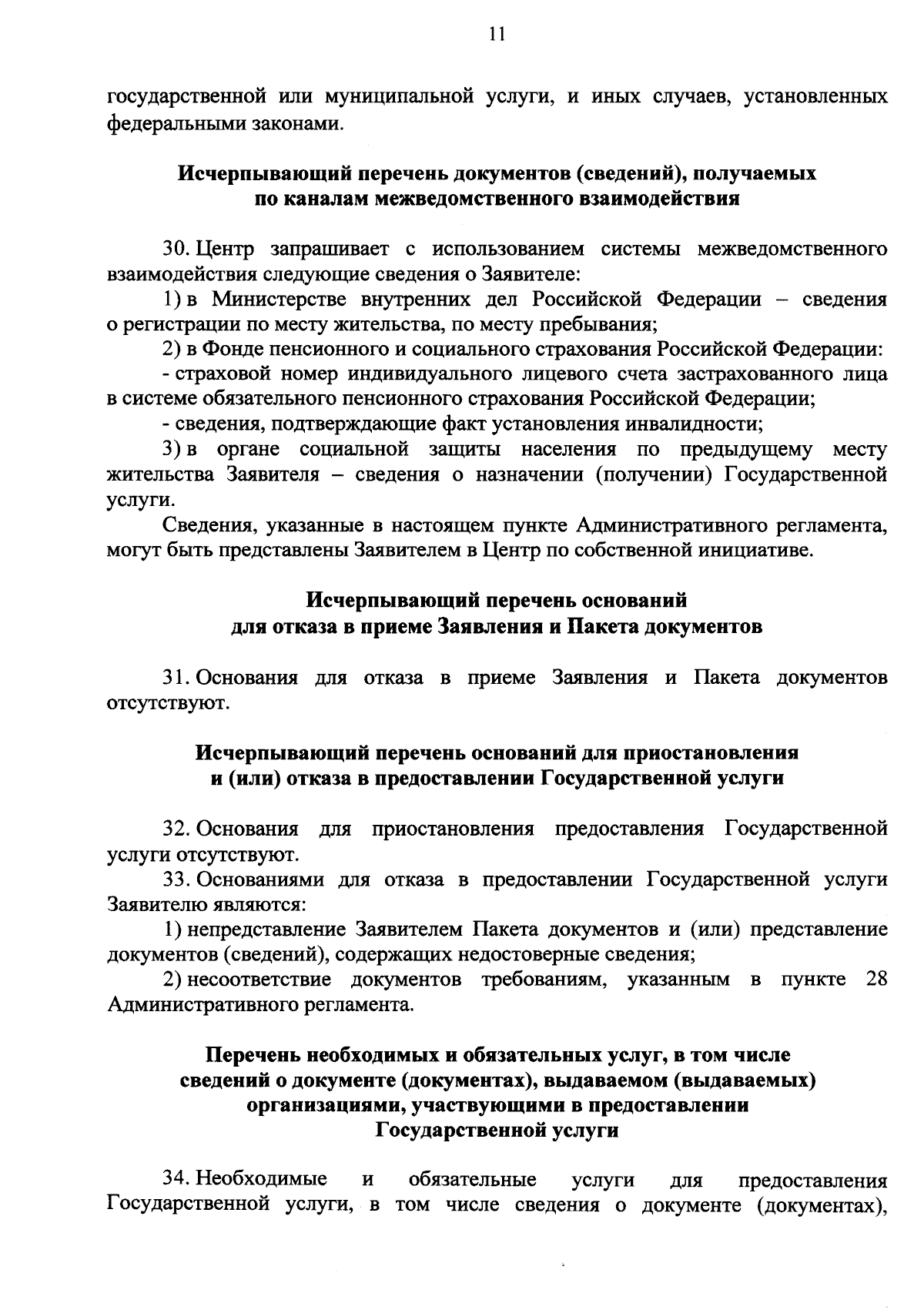 11

государственной или муниципальной услуги, и иных случаев, установленных федеральными законами.

Исчерпывающий перечень документов (сведений), получаемых по каналам межведомственного взаимодействия

30. Центр запрашивает с использованием системы межведомственного взаимодействия следующие сведения о Заявителе:

1) в Министерстве внутренних дел Российской Федерации – сведения о регистрации по месту жительства, по месту пребывания;

2) в Фонде пенсионного и социального страхования Российской Федерации:

- страховой номер индивидуального лицевого счета застрахованного лица в системе обязательного пенсионного страхования Российской Федерации;

- сведения, подтверждающие факт установления инвалидности;

3) в органе социальной защиты населения по предыдущему месту жительства Заявителя – сведения о назначении (получении) Государственной услуги.

Сведения, указанные в настоящем пункте Административного регламента, могут быть представлены Заявителем в Центр по собственной инициативе.

Исчерпывающий перечень оснований для отказа в приеме Заявления и Пакета документов

31. Основания для отказа в приеме Заявления и Пакета документов отсутствуют.

Исчерпывающий перечень оснований для приостановления и (или) отказа в предоставлении Государственной услуги

32. Основания для приостановления предоставления Государственной услуги отсутствуют.

33. Основаниями для отказа в предоставлении Государственной услуги Заявителю являются:

1) непредставление Заявителем Пакета документов и (или) представление документов (сведений), содержащих недостоверные сведения;

2) несоответствие документов требованиям, указанным в пункте 28 Административного регламента.

Перечень необходимых и обязательных услуг, в том числе сведений о документе (документах), выдаваемом (выдаваемых) организациями, участвующими в предоставлении Государственной услуги

34. Необходимые и обязательные услуги для предоставления Государственной услуги, в том числе сведения о документе (документах),